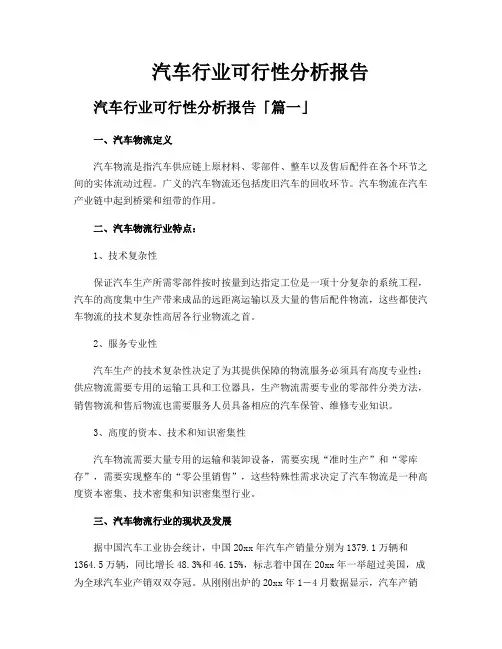 汽车行业可行性分析报告

汽车行业可行性分析报告「篇一」

一、汽车物流定义

汽车物流是指汽车供应链上原材料、零部件、整车以及售后配件在各个环节之间的实体流动过程。广义的汽车物流还包括废旧汽车的回收环节。汽车物流在汽车产业链中起到桥梁和纽带的作用。

二、汽车物流行业特点：

1、技术复杂性

保证汽车生产所需零部件按时按量到达指定工位是一项十分复杂的系统工程，汽车的高度集中生产带来成品的远距离运输以及大量的售后配件物流，这些都使汽车物流的技术复杂性高居各行业物流之首。

2、服务专业性

汽车生产的技术复杂性决定了为其提供保障的物流服务必须具有高度专业性：供应物流需要专用的运输工具和工位器具，生产物流需要专业的零部件分类方法，销售物流和售后物流也需要服务人员具备相应的汽车保管、维修专业知识。

3、高度的资本、技术和知识密集性

汽车物流需要大量专用的运输和装卸设备，需要实现“准时生产”和“零库存”，需要实现整车的“零公里销售”，这些特殊性需求决定了汽车物流是一种高度资本密集、技术密集和知识密集型行业。

三、汽车物流行业的现状及发展

据中国汽车工业协会统计，中国20xx年汽车产销量分别为1379.1万辆和1364.5万辆，同比增长48.3%和46.15%，标志着中国在20xx年一举超过美国，成为全球汽车业产销双双夺冠。从刚刚出炉的20xx年1—4月数据显示，汽车产销